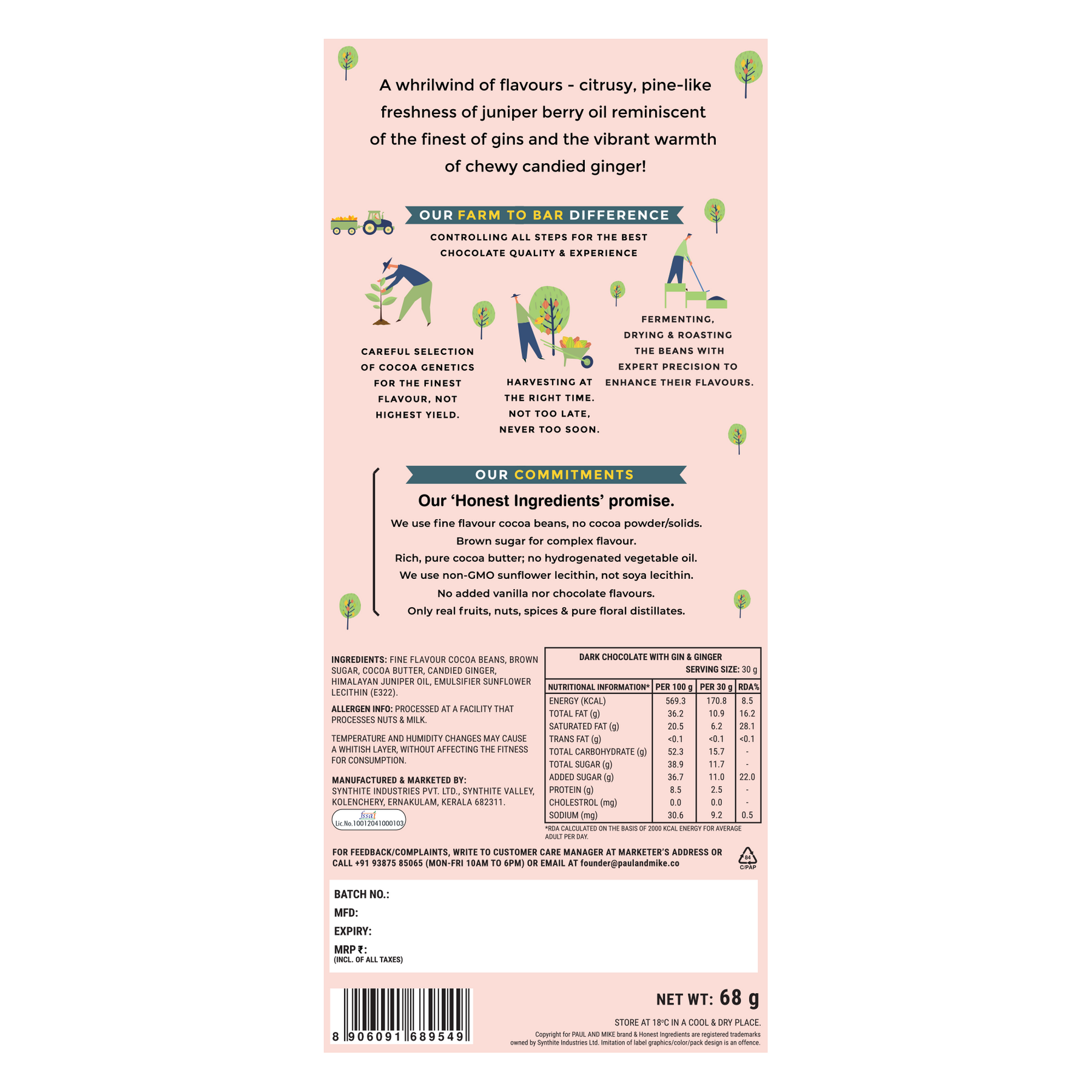 A whrilwind of flavours - citrusy, pine-like freshness of juniper berry oil reminiscent of the finest of gins and the vibrant warmth of chewy candied ginger!

OUR FARM TO BAR DIFFERENCE

CONTROLLING ALL STEPS FOR THE BEST CHOCOLATE QUALITY & EXPERIENCE

CAREFUL SELECTION OF COCOA GENETICS FOR THE FINEST FLAVOUR, NOT HIGHEST YIELD.

HARVESTING AT THE RIGHT TIME. NOT TOO LATE, NEVER TOO SOON.

FERMENTING, DRYING & ROASTING THE BEANS WITH EXPERT PRECISION TO ENHANCE THEIR FLAVOURS.

OUR COMMITMENTS

Our 'Honest Ingredients' promise.

We use fine flavour cocoa beans, no cocoa powder/solids.
Brown sugar for complex flavour.
Rich, pure cocoa butter; no hydrogenated vegetable oil.
We use non-GMO sunflower lecithin, not soya lecithin.
No added vanilla nor chocolate flavours.
Only real fruits, nuts, spices & pure floral distillates.

INGREDIENTS: FINE FLAVOUR COCOA BEANS, BROWN SUGAR, COCOA BUTTER, CANDIED GINGER, HIMALAYAN JUNIPER OIL, EMULSIFIER SUNFLOWER LECITHIN (E322).

ALLERGEN INFO: PROCESSED AT A FACILITY THAT PROCESSES NUTS & MILK.

TEMPERATURE AND HUMIDITY CHANGES MAY CAUSE A WHITISH LAYER, WITHOUT AFFECTING THE FITNESS FOR CONSUMPTION.

MANUFACTURED & MARKETED BY:
SYNTHITE INDUSTRIES PVT. LTD., SYNTHITE VALLEY, KOLENCHERY, ERNAKULAM, KERALA 682311.

fssai
Lic.No.10012041000103

DARK CHOCOLATE WITH GIN & GINGER
SERVING SIZE: 30 g

| NUTRITIONAL INFORMATION* | PER 100 g | PER 30 g | RDA% |
|---|---|---|---|
| ENERGY (KCAL) | 569.3 | 170.8 | 8.5 |
| TOTAL FAT (g) | 36.2 | 10.9 | 16.2 |
| SATURATED FAT (g) | 20.5 | 6.2 | 28.1 |
| TRANS FAT (g) | <0.1 | <0.1 | <0.1 |
| TOTAL CARBOHYDRATE (g) | 52.3 | 15.7 | - |
| TOTAL SUGAR (g) | 38.9 | 11.7 | - |
| ADDED SUGAR (g) | 36.7 | 11.0 | 22.0 |
| PROTEIN (g) | 8.5 | 2.5 | - |
| CHOLESTROL (mg) | 0.0 | 0.0 | - |
| SODIUM (mg) | 30.6 | 9.2 | 0.5 |

*RDA CALCULATED ON THE BASIS OF 2000 KCAL ENERGY FOR AVERAGE ADULT PER DAY.

FOR FEEDBACK/COMPLAINTS, WRITE TO CUSTOMER CARE MANAGER AT MARKETER'S ADDRESS OR CALL +91 93875 85065 (MON-FRI 10AM TO 6PM) OR EMAIL AT founder@paulandmike.co

84
C/PAP

BATCH NO.:
MFD:
EXPIRY:
MRP ₹:
(INCL. OF ALL TAXES)

8 906091 689549

NET WT: 68 g

STORE AT 18°C IN A COOL & DRY PLACE.

Copyright for PAUL AND MIKE brand & Honest Ingredients are registered trademarks owned by Synthite Industries Ltd. Imitation of label graphics/color/pack design is an offence.